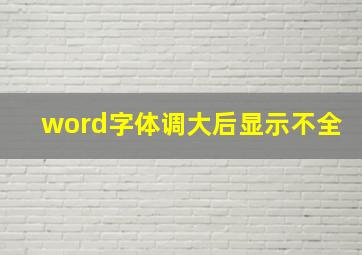 word字体调大后显示不全